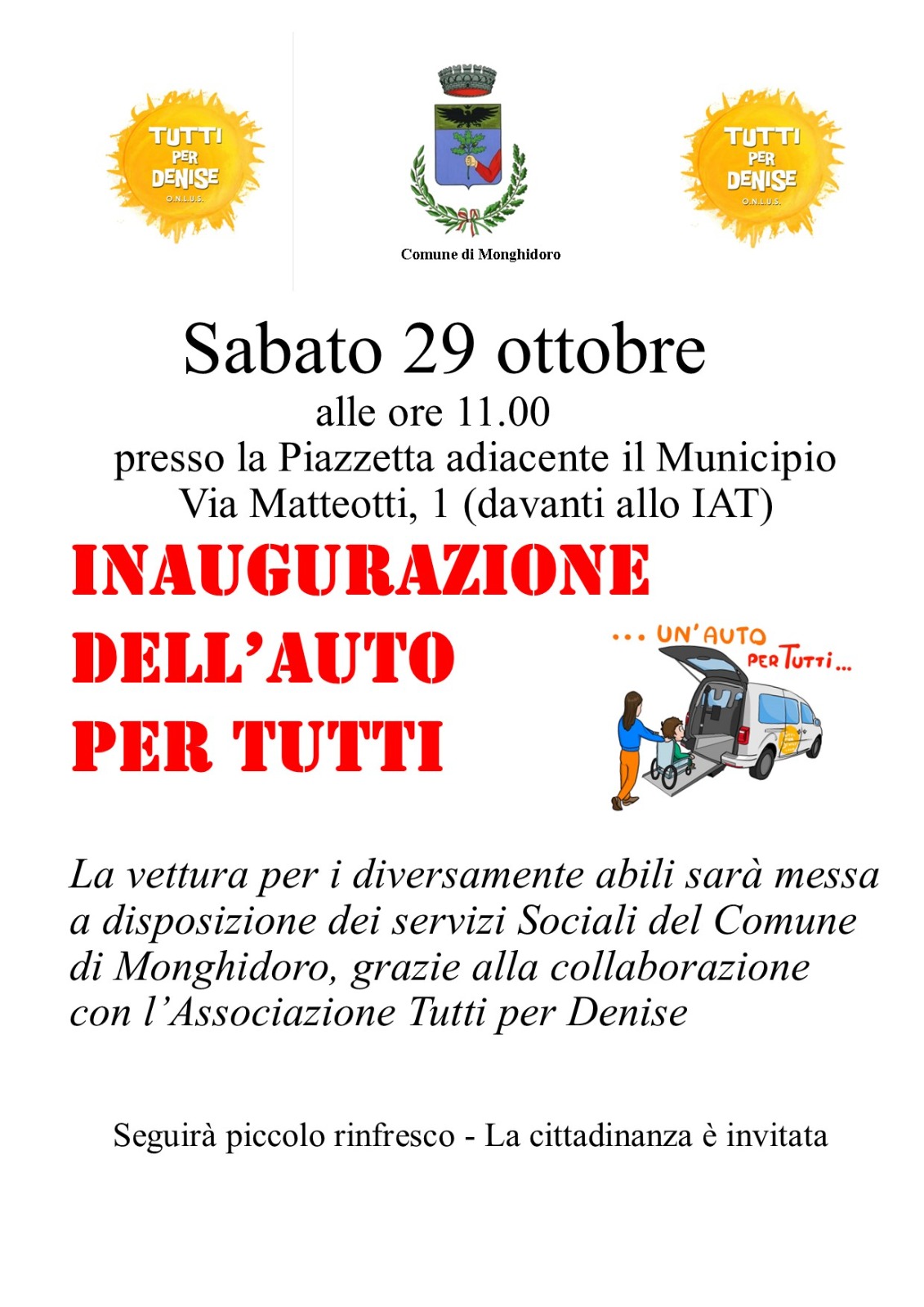 TUTTI
PER
DENISE
O.N.L.U.S.

Comune di Monghidoro

TUTTI
PER
DENISE
O.N.L.U.S.

Sabato 29 ottobre

alle ore 11.00

presso la Piazzetta adiacente il Municipio

Via Matteotti, 1 (davanti allo IAT)

INAUGURAZIONE
DELL'AUTO
PER TUTTI

... UN'AUTO PER TUTTI...

La vettura per i diversamente abili sarà messa a disposizione dei servizi Sociali del Comune di Monghidoro, grazie alla collaborazione con l'Associazione Tutti per Denise

Seguirà piccolo rinfresco - La cittadinanza è invitata